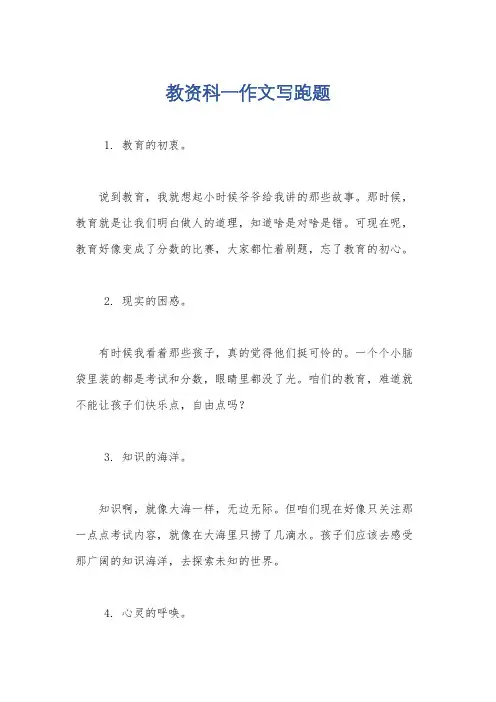 教资科一作文写跑题

1. 教育的初衷。

说到教育，我就想起小时候爷爷给我讲的那些故事。那时候，教育就是让我们明白做人的道理，知道啥是对啥是错。可现在呢，教育好像变成了分数的比赛，大家都忙着刷题，忘了教育的初心。

2. 现实的困惑。

有时候我看着那些孩子，真的觉得他们挺可怜的。一个个小脑袋里装的都是考试和分数，眼睛里都没了光。咱们的教育，难道就不能让孩子们快乐点，自由点吗？

3. 知识的海洋。

知识啊，就像大海一样，无边无际。但咱们现在好像只关注那一点点考试内容，就像在大海里只捞了几滴水。孩子们应该去感受那广阔的知识海洋，去探索未知的世界。

4. 心灵的呼唤。